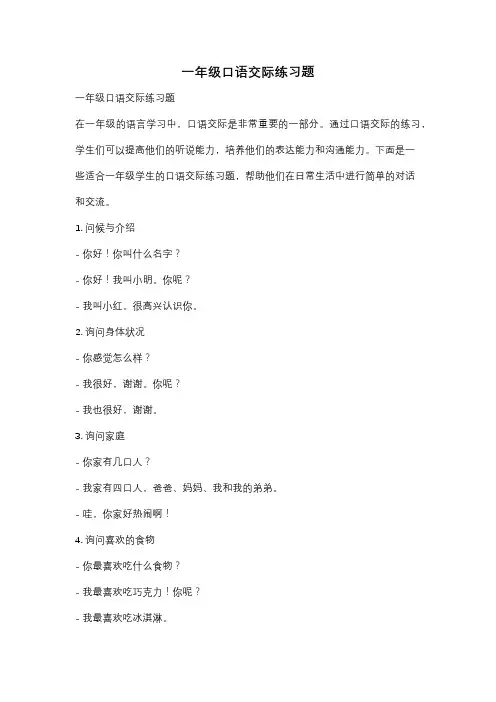 一年级口语交际练习题

一年级口语交际练习题

在一年级的语言学习中，口语交际是非常重要的一部分。通过口语交际的练习，学生们可以提高他们的听说能力，培养他们的表达能力和沟通能力。下面是一些适合一年级学生的口语交际练习题，帮助他们在日常生活中进行简单的对话和交流。

1. 问候与介绍

- 你好！你叫什么名字？

- 你好！我叫小明。你呢？

- 我叫小红。很高兴认识你。

2. 询问身体状况

- 你感觉怎么样？

- 我很好，谢谢。你呢？

- 我也很好，谢谢。

3. 询问家庭

- 你家有几口人？

- 我家有四口人，爸爸、妈妈、我和我的弟弟。

- 哇，你家好热闹啊！

4. 询问喜欢的食物

- 你最喜欢吃什么食物？

- 我最喜欢吃巧克力！你呢？

- 我最喜欢吃冰淇淋。